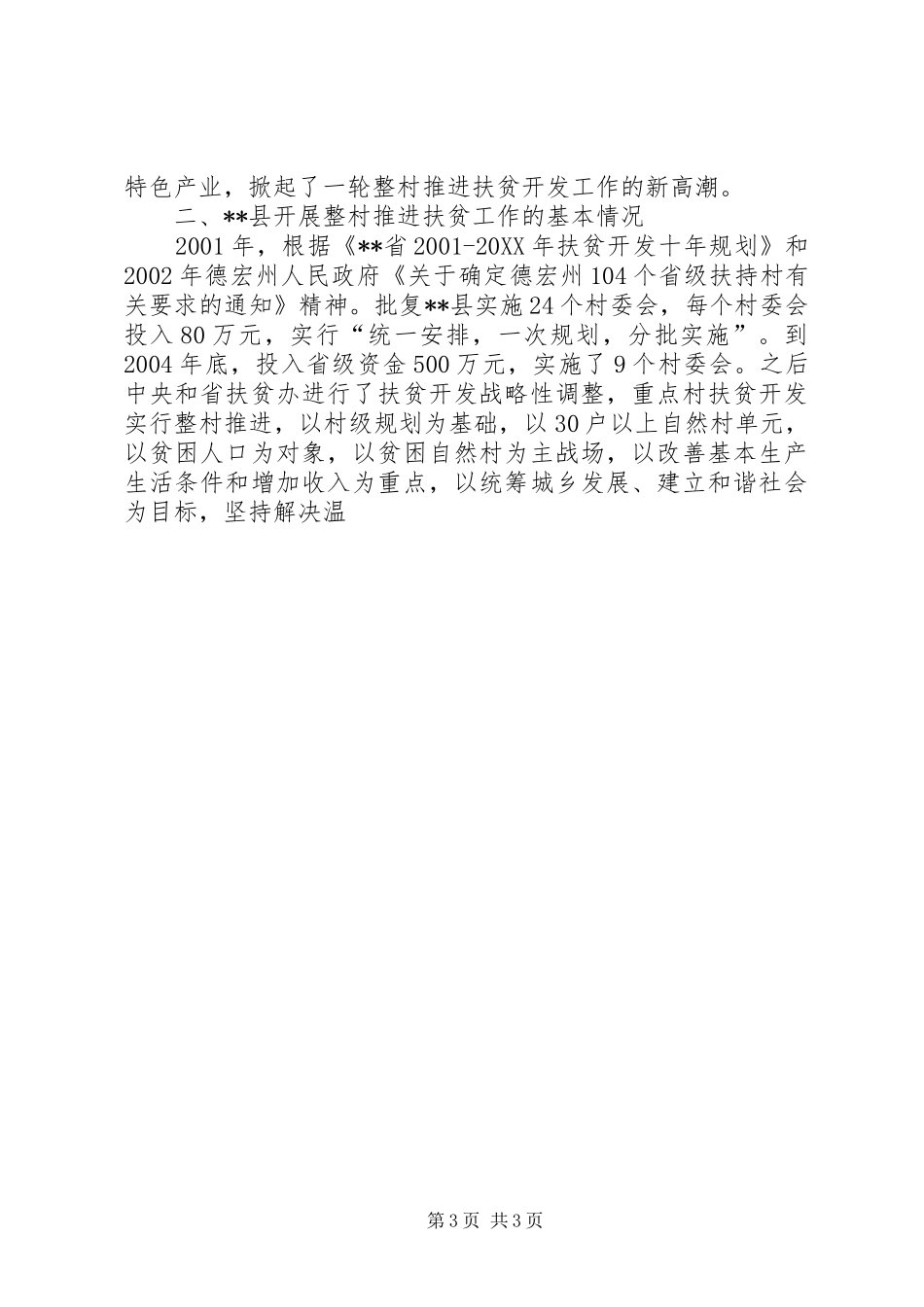 特色产业，掀起了一轮整村推进扶贫开发工作的新高潮。

二、**县开展整村推进扶贫工作的基本情况

2001年，根据《**省2001-20XX年扶贫开发十年规划》和2002年德宏州人民政府《关于确定德宏州104个省级扶持村有关要求的通知》精神。批复**县实施24个村委会，每个村委会投入80万元，实行“统一安排，一次规划，分批实施”。到2004年底，投入省级资金500万元，实施了9个村委会。之后中央和省扶贫办进行了扶贫开发战略性调整，重点村扶贫开发实行整村推进，以村级规划为基础，以30户以上自然村单元，以贫困人口为对象，以贫困自然村为主战场，以改善基本生产生活条件和增加收入为重点，以统筹城乡发展、建立和谐社会为目标，坚持解决温

第3页 共3页